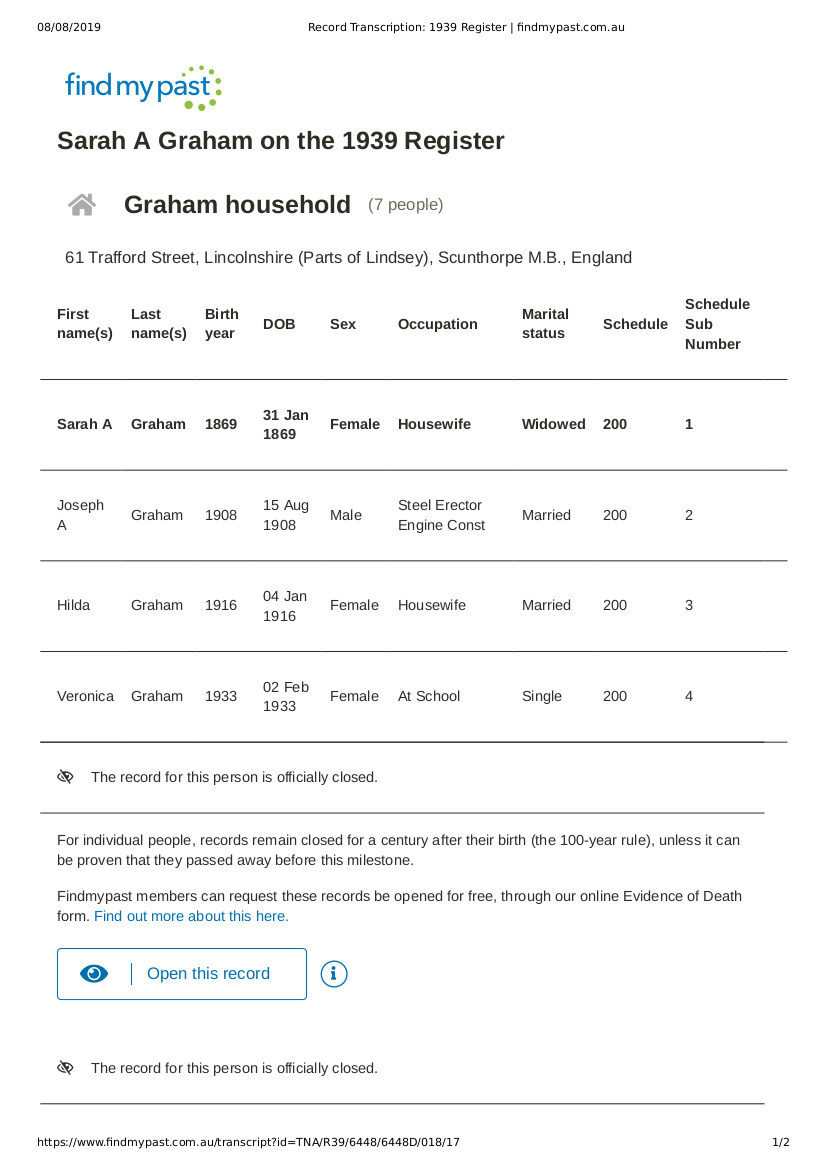 08/08/2019 Record Transcription: 1939 Register | findmypast.com.au

findmypast

Sarah A Graham on the 1939 Register

Graham household (7 people)

61 Trafford Street, Lincolnshire (Parts of Lindsey), Scunthorpe M.B., England

| First name(s) | Last name(s) | Birth year | DOB | Sex | Occupation | Marital status | Schedule | Schedule Sub Number |
|---|---|---|---|---|---|---|---|---|
| Sarah A | Graham | 1869 | 31 Jan 1869 | Female | Housewife | Widowed | 200 | 1 |
| Joseph A | Graham | 1908 | 15 Aug 1908 | Male | Steel Erector Engine Const | Married | 200 | 2 |
| Hilda | Graham | 1916 | 04 Jan 1916 | Female | Housewife | Married | 200 | 3 |
| Veronica | Graham | 1933 | 02 Feb 1933 | Female | At School | Single | 200 | 4 |

The record for this person is officially closed.

For individual people, records remain closed for a century after their birth (the 100-year rule), unless it can be proven that they passed away before this milestone.

Findmypast members can request these records be opened for free, through our online Evidence of Death form. Find out more about this here.

Open this record

The record for this person is officially closed.

https://www.findmypast.com.au/transcript?id=TNA/R39/6448/6448D/018/17 1/2